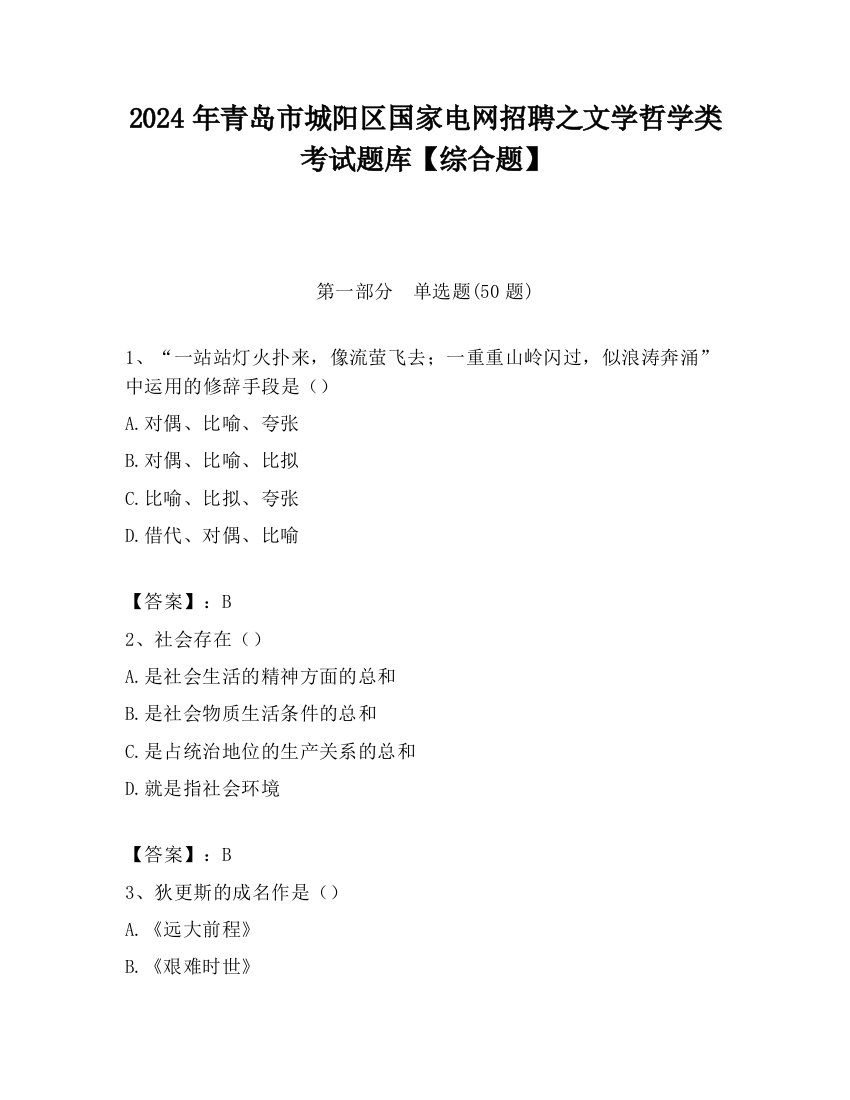 2024 年青岛市城阳区国家电网招聘之文学哲学类考试题库【综合题】

第一部分 单选题(50 题)

1、“一站站灯火扑来，像流萤飞去；一重重山岭闪过，似浪涛奔涌”中运用的修辞手段是（）

A.对偶、比喻、夸张

B.对偶、比喻、比拟

C.比喻、比拟、夸张

D.借代、对偶、比喻

【答案】：B

2、社会存在（）

A.是社会生活的精神方面的总和

B.是社会物质生活条件的总和

C.是占统治地位的生产关系的总和

D.就是指社会环境

【答案】：B

3、狄更斯的成名作是（）

A.《远大前程》

B.《艰难时世》